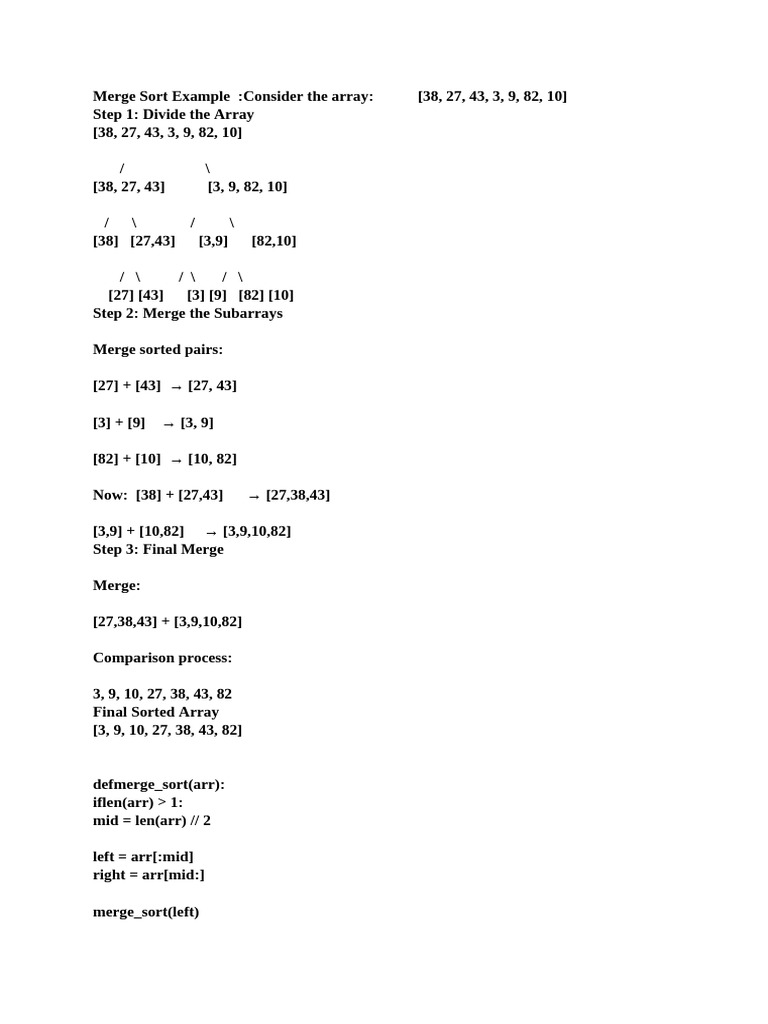 Merge Sort Example :Consider the array: [38, 27, 43, 3, 9, 82, 10]
Step 1: Divide the Array
[38, 27, 43, 3, 9, 82, 10]

/ \
[38, 27, 43] [3, 9, 82, 10]

/ \ / \
[38] [27,43] [3,9] [82,10]

/ \ / \ / \
[27] [43] [3] [9] [82] [10]
Step 2: Merge the Subarrays

Merge sorted pairs:

[27] + [43] → [27, 43]

[3] + [9] → [3, 9]

[82] + [10] → [10, 82]

Now: [38] + [27,43] → [27,38,43]

[3,9] + [10,82] → [3,9,10,82]
Step 3: Final Merge

Merge:

[27,38,43] + [3,9,10,82]

Comparison process:

3, 9, 10, 27, 38, 43, 82
Final Sorted Array
[3, 9, 10, 27, 38, 43, 82]

defmerge_sort(arr):
iflen(arr) > 1:
mid = len(arr) // 2

left = arr[:mid]
right = arr[mid:]

merge_sort(left)